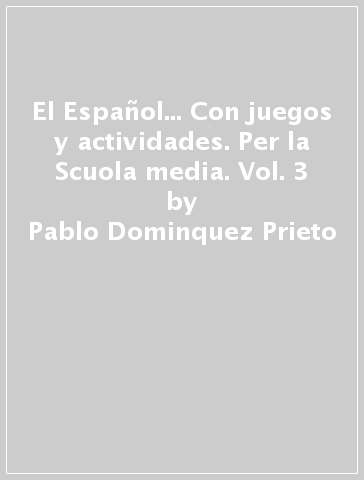 El Español... Con juegos y actividades. Per la Scuola media. Vol. 3
by
Pablo Dominquez Prieto